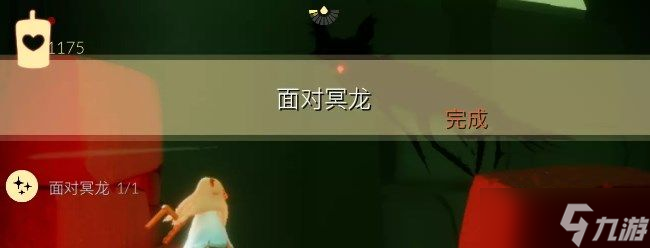 1175

面对冥龙

完成

面对冥龙 1/1

九游